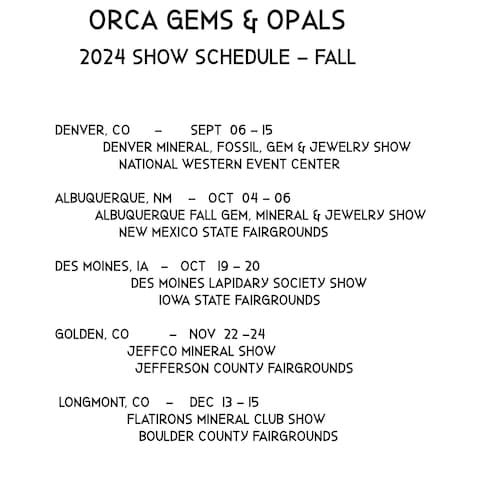 ORCA GEMS & OPALS
2024 SHOW SCHEDULE – FALL

DENVER, CO – SEPT 06 – 15
DENVER MINERAL, FOSSIL, GEM & JEWELRY SHOW
NATIONAL WESTERN EVENT CENTER

ALBUQUERQUE, NM – OCT 04 – 06
ALBUQUERQUE FALL GEM, MINERAL & JEWELRY SHOW
NEW MEXICO STATE FAIRGROUNDS

DES MOINES, IA – OCT 19 – 20
DES MOINES LAPIDARY SOCIETY SHOW
IOWA STATE FAIRGROUNDS

GOLDEN, CO – NOV 22 –24
JEFFCO MINERAL SHOW
JEFFERSON COUNTY FAIRGROUNDS

LONGMONT, CO – DEC 13 – 15
FLATIRONS MINERAL CLUB SHOW
BOULDER COUNTY FAIRGROUNDS